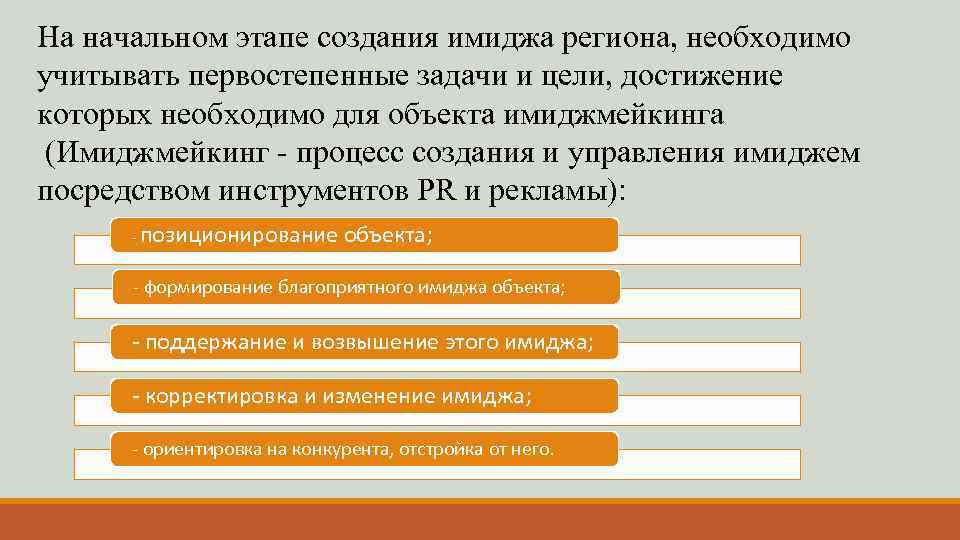 На начальном этапе создания имиджа региона, необходимо учитывать первостепенные задачи и цели, достижение которых необходимо для объекта имиджмейкинга
(Имиджмейкинг - процесс создания и управления имиджем посредством инструментов PR и рекламы):

- позиционирование объекта;

- формирование благоприятного имиджа объекта;

- поддержание и возвышение этого имиджа;

- корректировка и изменение имиджа;

- ориентировка на конкурента, отстройка от него.